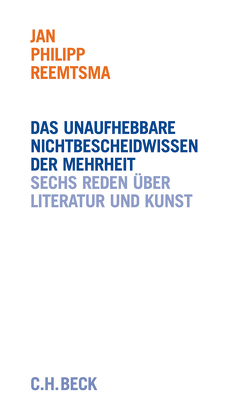 JAN
PHILIPP
REEMTSMA

DAS UNAUFHEBBARE
NICHTBESCHEIDWISSEN
DER MEHRHEIT
SECHS REDEN ÜBER
LITERATUR UND KUNST

C.H.BECK